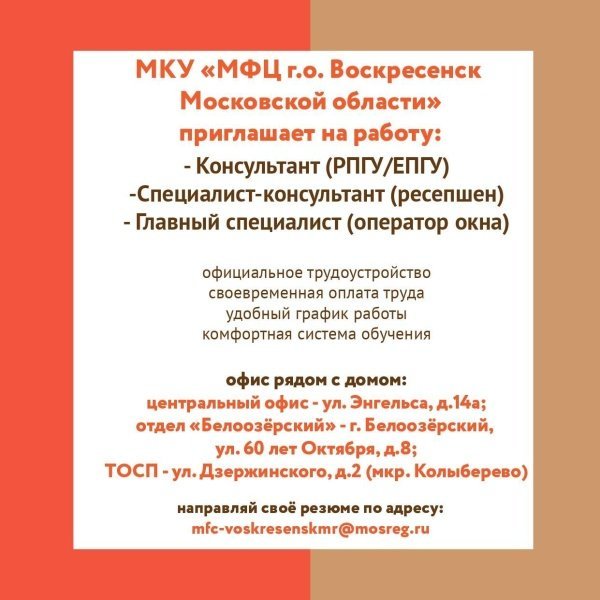 МКУ «МФЦ г.о. Воскресенск Московской области» приглашает на работу:

- Консультант (РПГУ/ЕПГУ)
-Специалист-консультант (ресепшен)
- Главный специалист (оператор окна)

официальное трудоустройство
своевременная оплата труда
удобный график работы
комфортная система обучения

офис рядом с домом:
центральный офис - ул. Энгельса, д.14а;
отдел «Белоозёрский» - г. Белоозёрский, ул. 60 лет Октября, д.8;
ТОСП - ул. Дзержинского, д.2 (мкр. Колыберево)

направляй своё резюме по адресу:
mfc-voskresenskmr@mosreg.ru